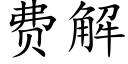 费解